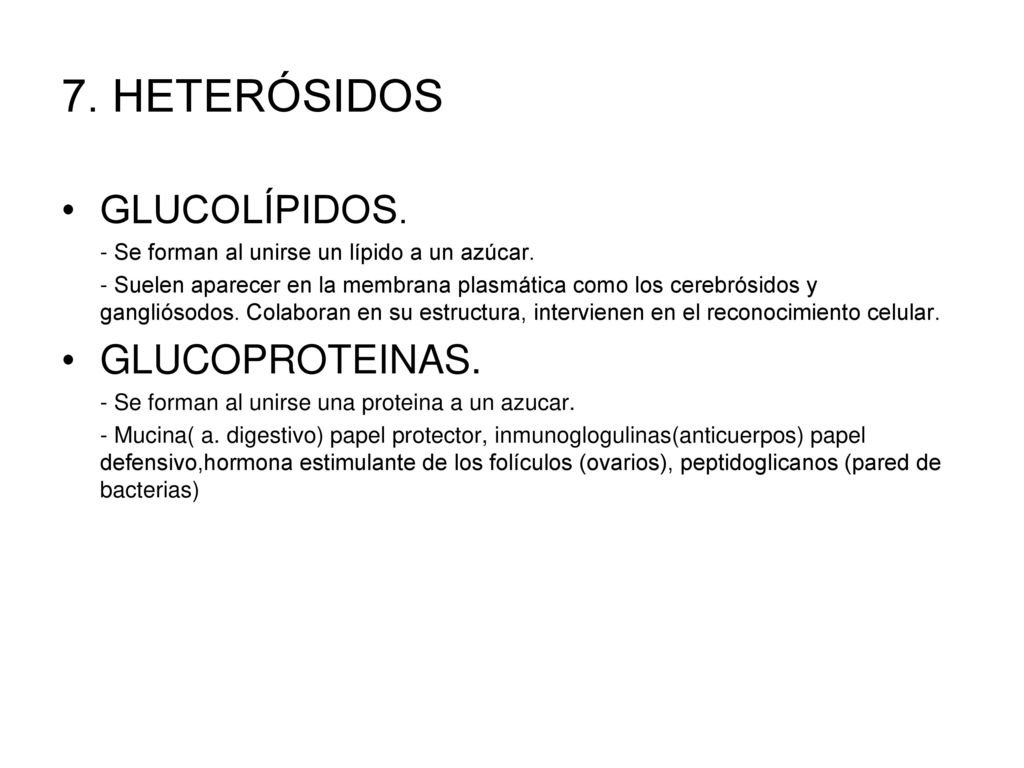 7. HETERÓSIDOS

• GLUCOLÍPIDOS.

- Se forman al unirse un lípido a un azúcar.

- Suelen aparecer en la membrana plasmática como los cerebrósidos y gangliósodos. Colaboran en su estructura, intervienen en el reconocimiento celular.

• GLUCOPROTEINAS.

- Se forman al unirse una proteina a un azucar.

- Mucina( a. digestivo) papel protector, inmunoglogulinas(anticuerpos) papel defensivo,hormona estimulante de los folículos (ovarios), peptidoglicanos (pared de bacterias)